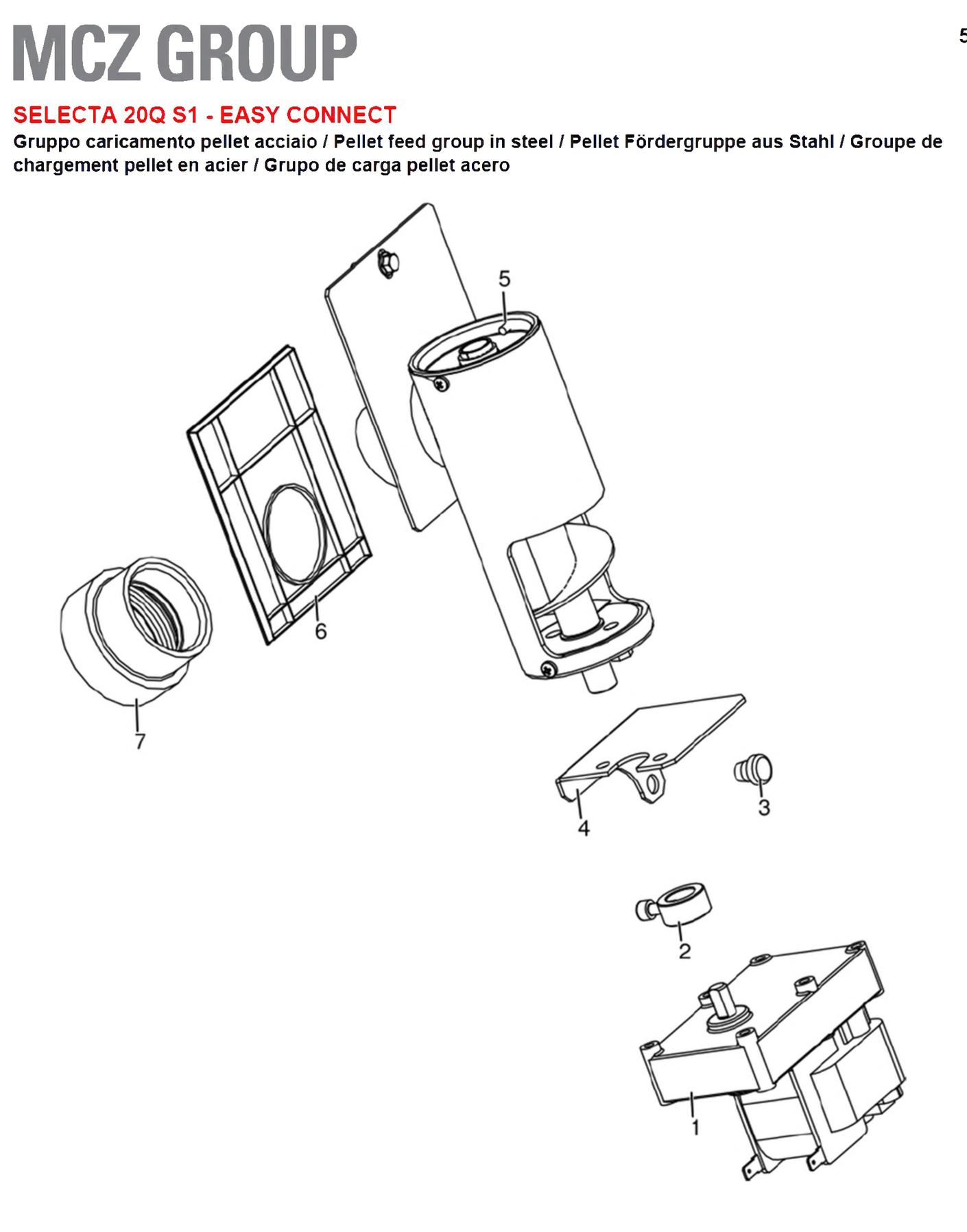 MCZ GROUP

5

SELECTA 20Q S1 - EASY CONNECT

Gruppo caricamento pellet acciaio / Pellet feed group in steel / Pellet Fördergruppe aus Stahl / Groupe de chargement pellet en acier / Grupo de carga pellet acero

5

6

7

4

3

2

1